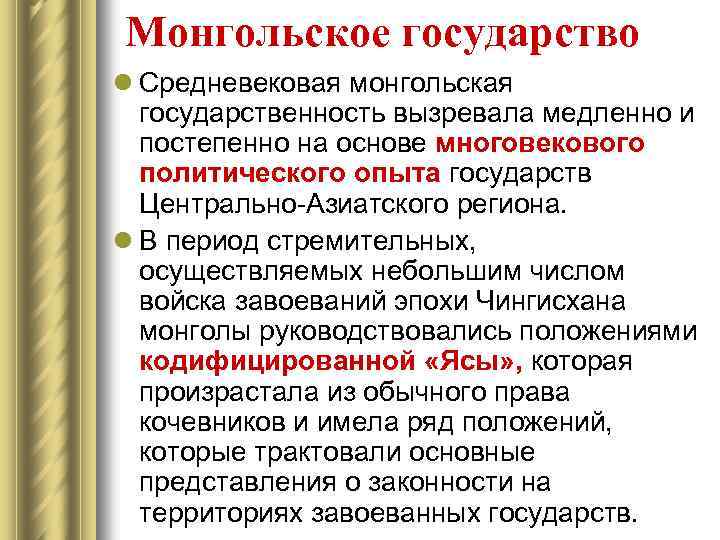 Монгольское государство

Средневековая монгольская государственность вызревала медленно и постепенно на основе многовекового политического опыта государств Центрально-Азиатского региона.

В период стремительных, осуществляемых небольшим числом войска завоеваний эпохи Чингисхана монголы руководствовались положениями кодифицированной «Ясы», которая произрастала из обычного права кочевников и имела ряд положений, которые трактовали основные представления о законности на территориях завоеванных государств.